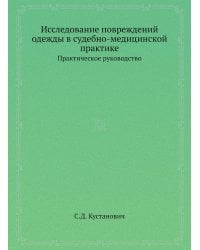 Исследование повреждений одежды в судебно-медицинской практике

Практическое руководство

С.Д. Кустанович